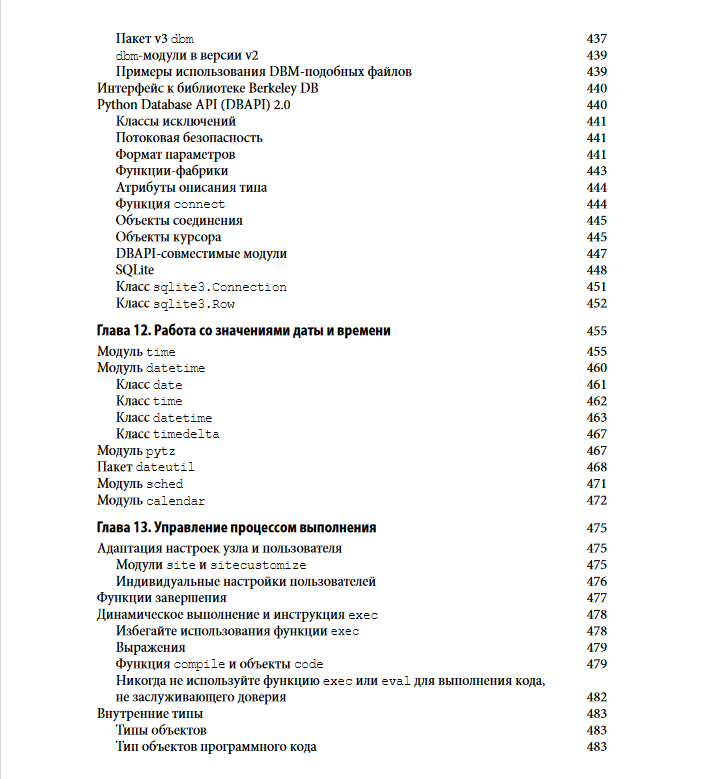 Пакет v3 dbm 437
dbm-модули в версии v2 439
Примеры использования DBM-подобных файлов 439
Интерфейс к библиотеке Berkeley DB 440
Python Database API (DBAPI) 2.0 440
Классы исключений 441
Потоковая безопасность 441
Формат параметров 441
Функции-фабрики 443
Атрибуты описания типа 444
Функция connect 444
Объекты соединения 445
Объекты курсора 445
DBAPI-совместимые модули 447
SQLite 448
Класс sqlite3.Connection 451
Класс sqlite3.Row 452

Глава 12. Работа со значениями даты и времени 455

Модуль time 455
Модуль datetime 460
Класс date 461
Класс time 462
Класс datetime 463
Класс timedelta 467
Модуль pytz 467
Пакет dateutil 468
Модуль sched 471
Модуль calendar 472

Глава 13. Управление процессом выполнения 475

Адаптация настроек узла и пользователя 475
Модули site и sitecustomize 475
Индивидуальные настройки пользователей 476
Функции завершения 477
Динамическое выполнение и инструкция exec 478
Избегайте использования функции exec 478
Выражения 479
Функция compile и объекты code 479
Никогда не используйте функцию exec или eval для выполнения кода, не заслуживающего доверия 482
Внутренние типы 483
Типы объектов 483
Тип объектов программного кода 483